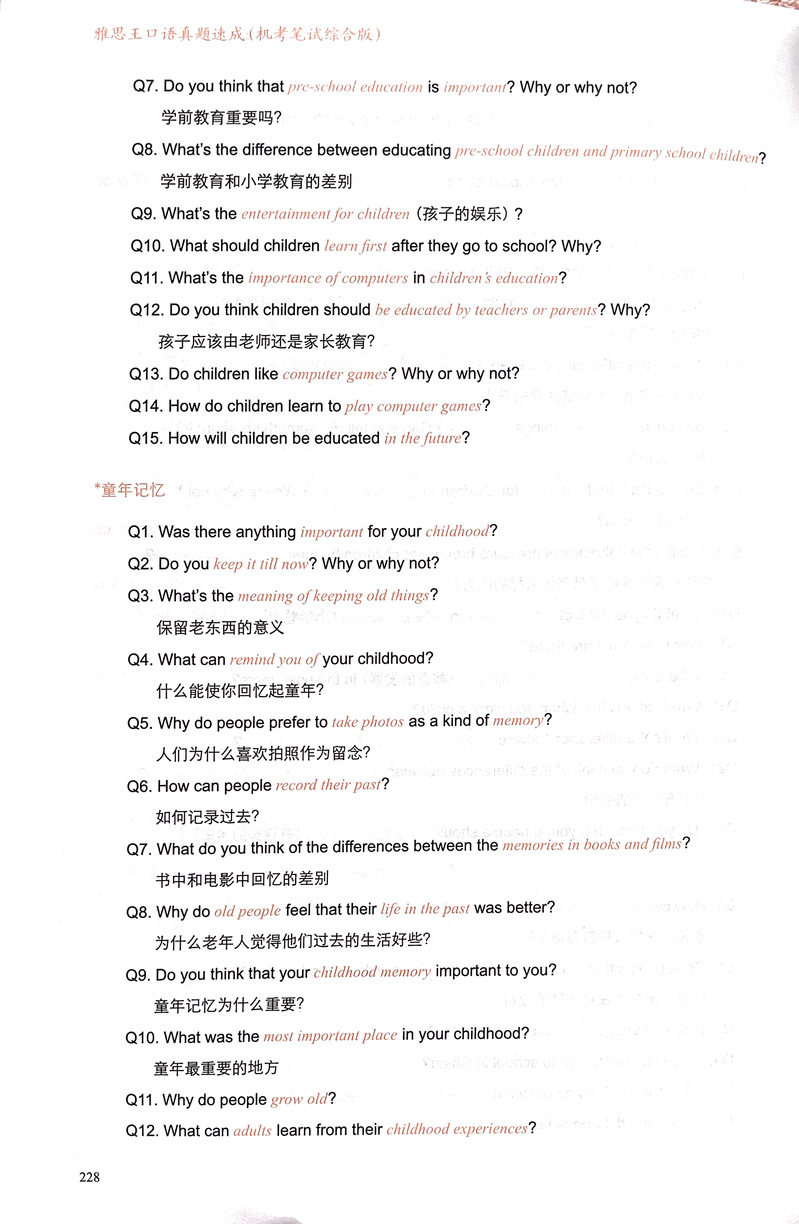 雅思王口语真题速成（机考笔试综合版）

Q7. Do you think that pre-school education is important? Why or why not?
学前教育重要吗？

Q8. What's the difference between educating pre-school children and primary school children?
学前教育和小学教育的差别

Q9. What's the entertainment for children（孩子的娱乐）?

Q10. What should children learn first after they go to school? Why?

Q11. What's the importance of computers in children's education?

Q12. Do you think children should be educated by teachers or parents? Why?
孩子应该由老师还是家长教育？

Q13. Do children like computer games? Why or why not?

Q14. How do children learn to play computer games?

Q15. How will children be educated in the future?

*童年记忆

Q1. Was there anything important for your childhood?

Q2. Do you keep it till now? Why or why not?

Q3. What's the meaning of keeping old things?
保留老东西的意义

Q4. What can remind you of your childhood?
什么能使你回忆起童年？

Q5. Why do people prefer to take photos as a kind of memory?
人们为什么喜欢拍照作为留念？

Q6. How can people record their past?
如何记录过去？

Q7. What do you think of the differences between the memories in books and films?
书中和电影中回忆的差别

Q8. Why do old people feel that their life in the past was better?
为什么老年人觉得他们过去的生活好些？

Q9. Do you think that your childhood memory important to you?
童年记忆为什么重要？

Q10. What was the most important place in your childhood?
童年最重要的地方

Q11. Why do people grow old?

Q12. What can adults learn from their childhood experiences?

228